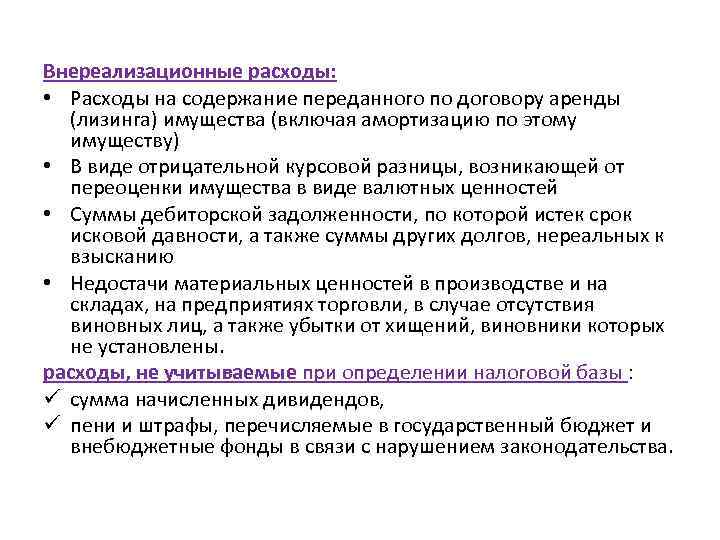 Внереализационные расходы:

• Расходы на содержание переданного по договору аренды (лизинга) имущества (включая амортизацию по этому имуществу)

• В виде отрицательной курсовой разницы, возникающей от переоценки имущества в виде валютных ценностей

• Суммы дебиторской задолженности, по которой истек срок исковой давности, а также суммы других долгов, нереальных к взысканию

• Недостачи материальных ценностей в производстве и на складах, на предприятиях торговли, в случае отсутствия виновных лиц, а также убытки от хищений, виновники которых не установлены.

расходы, не учитываемые при определении налоговой базы :

✓ сумма начисленных дивидендов,

✓ пени и штрафы, перечисляемые в государственный бюджет и внебюджетные фонды в связи с нарушением законодательства.